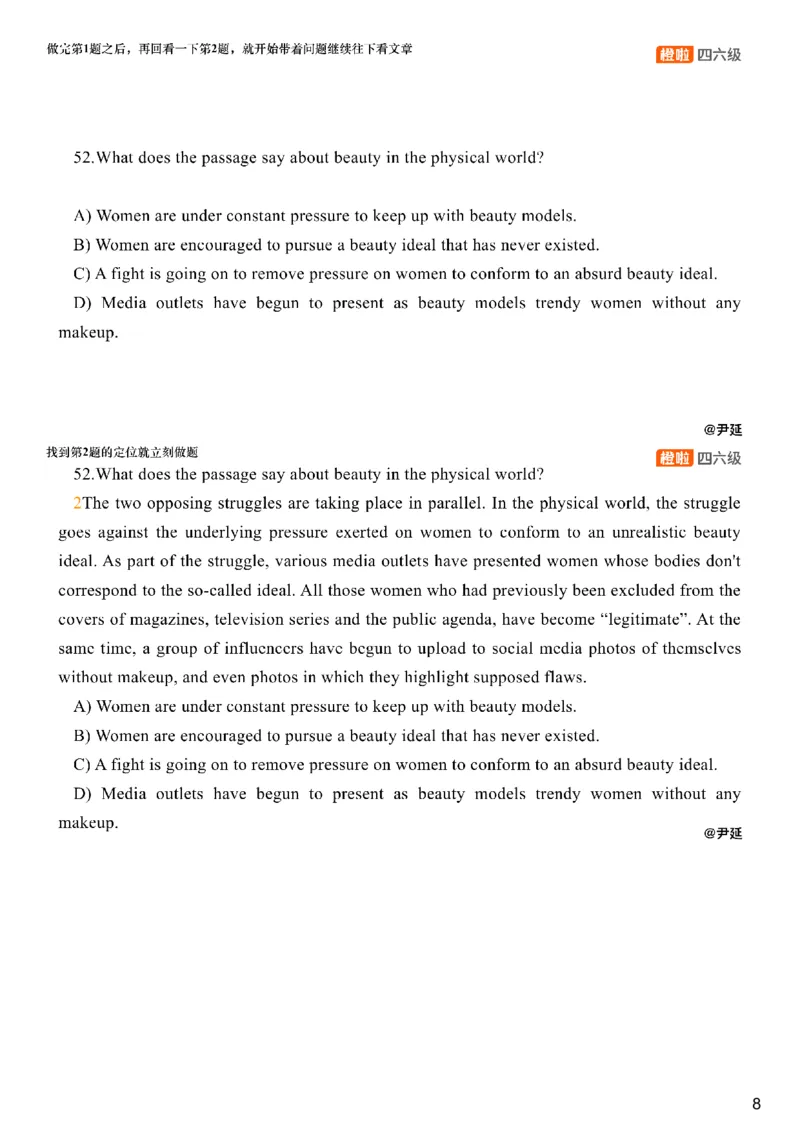 做完第1题之后，再回看一下第2题，就开始带着问题继续往下看文章

橙啦 四六级

52.What does the passage say about beauty in the physical world?

A) Women are under constant pressure to keep up with beauty models.

B) Women are encouraged to pursue a beauty ideal that has never existed.

C) A fight is going on to remove pressure on women to conform to an absurd beauty ideal.

D) Media outlets have begun to present as beauty models trendy women without any makeup.

@尹延

找到第2题的定位就立刻做题

橙啦 四六级

52.What does the passage say about beauty in the physical world?

2The two opposing struggles are taking place in parallel. In the physical world, the struggle goes against the underlying pressure exerted on women to conform to an unrealistic beauty ideal. As part of the struggle, various media outlets have presented women whose bodies don't correspond to the so-called ideal. All those women who had previously been excluded from the covers of magazines, television series and the public agenda, have become “legitimate”. At the same time, a group of influencers have begun to upload to social media photos of themselves without makeup, and even photos in which they highlight supposed flaws.

A) Women are under constant pressure to keep up with beauty models.

B) Women are encouraged to pursue a beauty ideal that has never existed.

C) A fight is going on to remove pressure on women to conform to an absurd beauty ideal.

D) Media outlets have begun to present as beauty models trendy women without any makeup.

@尹延

8